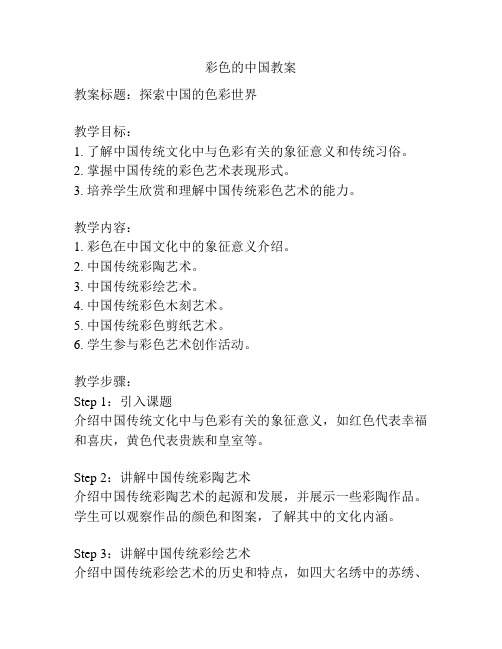 彩色的中国教案

教案标题：探索中国的色彩世界

教学目标：
1. 了解中国传统文化中与色彩有关的象征意义和传统习俗。
2. 掌握中国传统的彩色艺术表现形式。
3. 培养学生欣赏和理解中国传统彩色艺术的能力。

教学内容：
1. 彩色在中国文化中的象征意义介绍。
2. 中国传统彩陶艺术。
3. 中国传统彩绘艺术。
4. 中国传统彩色木刻艺术。
5. 中国传统彩色剪纸艺术。
6. 学生参与彩色艺术创作活动。

教学步骤：
Step 1：引入课题
介绍中国传统文化中与色彩有关的象征意义，如红色代表幸福和喜庆，黄色代表贵族和皇室等。

Step 2：讲解中国传统彩陶艺术
介绍中国传统彩陶艺术的起源和发展，并展示一些彩陶作品。学生可以观察作品的颜色和图案，了解其中的文化内涵。

Step 3：讲解中国传统彩绘艺术
介绍中国传统彩绘艺术的历史和特点，如四大名绣中的苏绣、